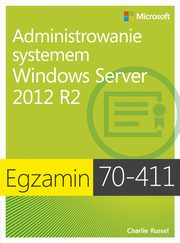 Microsoft

Administrowanie systemem Windows Server 2012 R2

Egzamin 70-411

Charlie Russel